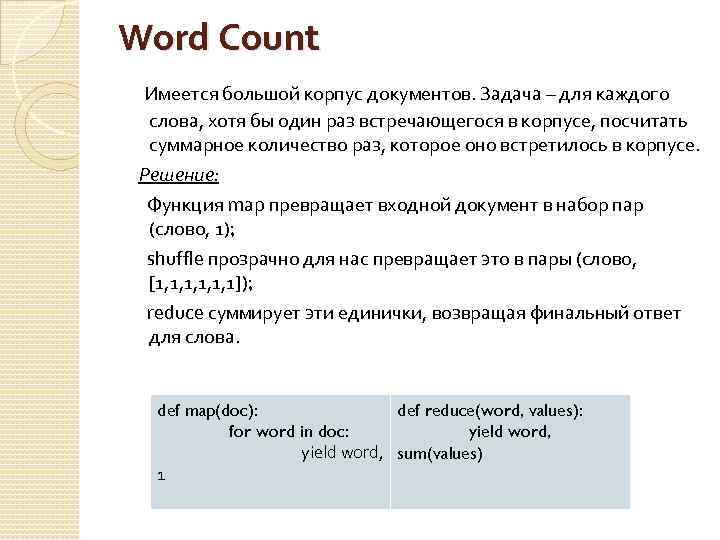 Word Count

Имеется большой корпус документов. Задача – для каждого слова, хотя бы один раз встречающегося в корпусе, посчитать суммарное количество раз, которое оно встретилось в корпусе.

Решение:

Функция map превращает входной документ в набор пар (слово, 1);

shuffle прозрачно для нас превращает это в пары (слово, [1,1,1,1,1,1]);

reduce суммирует эти единички, возвращая финальный ответ для слова.

| def map(doc): for word in doc: yield word, 1 | def reduce(word, values): yield word, sum(values) |
|---|---|